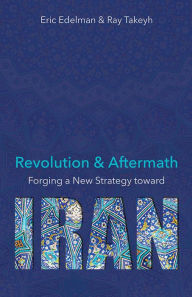 Eric Edelman & Ray Takeyh

Revolution & Aftermath

Forging a New Strategy toward

IRAN